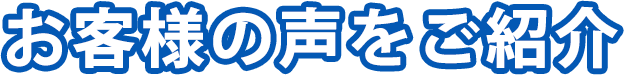 お客様の声をご紹介